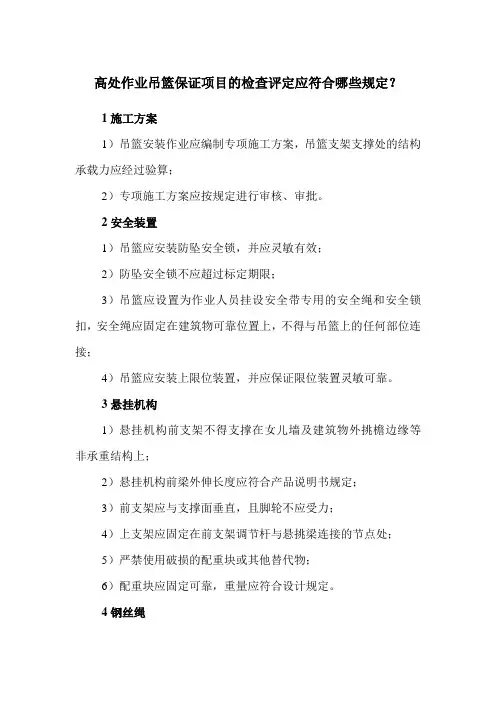 高处作业吊篮保证项目的检查评定应符合哪些规定？

1 施工方案

1）吊篮安装作业应编制专项施工方案，吊篮支架支撑处的结构承载力应经过验算；

2）专项施工方案应按规定进行审核、审批。

2 安全装置

1）吊篮应安装防坠安全锁，并应灵敏有效；

2）防坠安全锁不应超过标定期限；

3）吊篮应设置为作业人员挂设安全带专用的安全绳和安全锁扣，安全绳应固定在建筑物可靠位置上，不得与吊篮上的任何部位连接；

4）吊篮应安装上限位装置，并应保证限位装置灵敏可靠。

3 悬挂机构

1）悬挂机构前支架不得支撑在女儿墙及建筑物外挑檐边缘等非承重结构上；

2）悬挂机构前梁外伸长度应符合产品说明书规定；

3）前支架应与支撑面垂直，且脚轮不应受力；

4）上支架应固定在前支架调节杆与悬挑梁连接的节点处；

5）严禁使用破损的配重块或其他替代物；

6）配重块应固定可靠，重量应符合设计规定。

4 钢丝绳